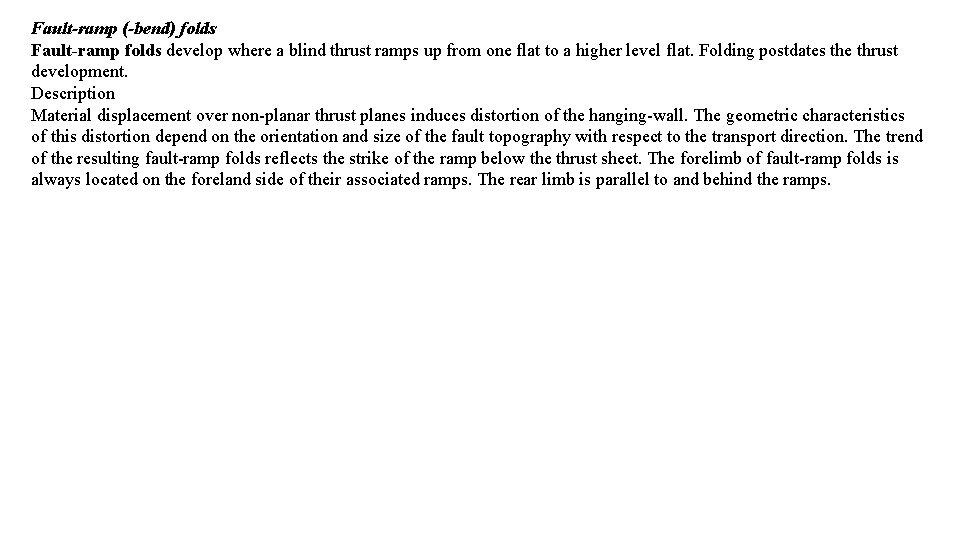 Fault-ramp (-bend) folds
Fault-ramp folds develop where a blind thrust ramps up from one flat to a higher level flat. Folding postdates the thrust development.
Description
Material displacement over non-planar thrust planes induces distortion of the hanging-wall. The geometric characteristics of this distortion depend on the orientation and size of the fault topography with respect to the transport direction. The trend of the resulting fault-ramp folds reflects the strike of the ramp below the thrust sheet. The forelimb of fault-ramp folds is always located on the foreland side of their associated ramps. The rear limb is parallel to and behind the ramps.